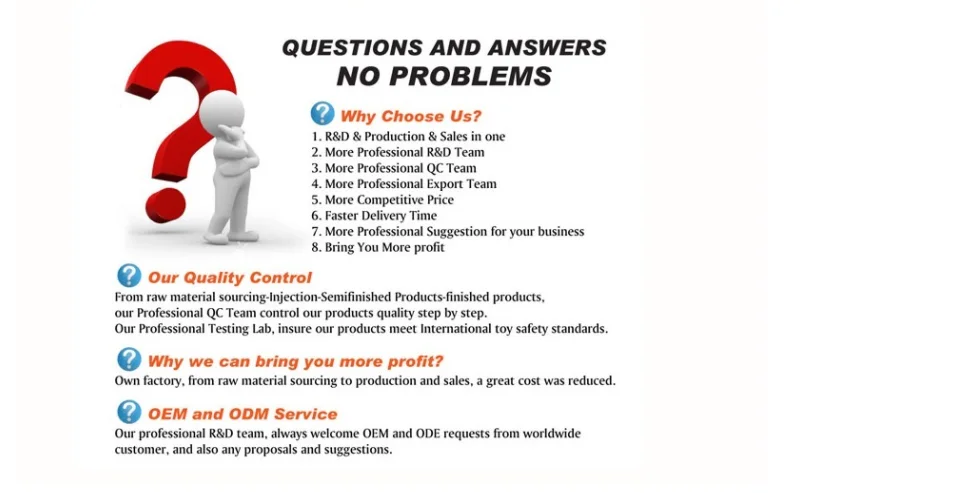 QUESTIONS AND ANSWERS
NO PROBLEMS

Why Choose Us?
1. R&D & Production & Sales in one
2. More Professional R&D Team
3. More Professional QC Team
4. More Professional Export Team
5. More Competitive Price
6. Faster Delivery Time
7. More Professional Suggestion for your business
8. Bring You More profit

Our Quality Control
From raw material sourcing-Injection-Semifinished Products-finished products, our Professional QC Team control our products quality step by step.
Our Professional Testing Lab, insure our products meet International toy safety standards.

Why we can bring you more profit?
Own factory, from raw material sourcing to production and sales, a great cost was reduced.

OEM and ODM Service
Our professional R&D team, always welcome OEM and ODE requests from worldwide customer, and also any proposals and suggestions.